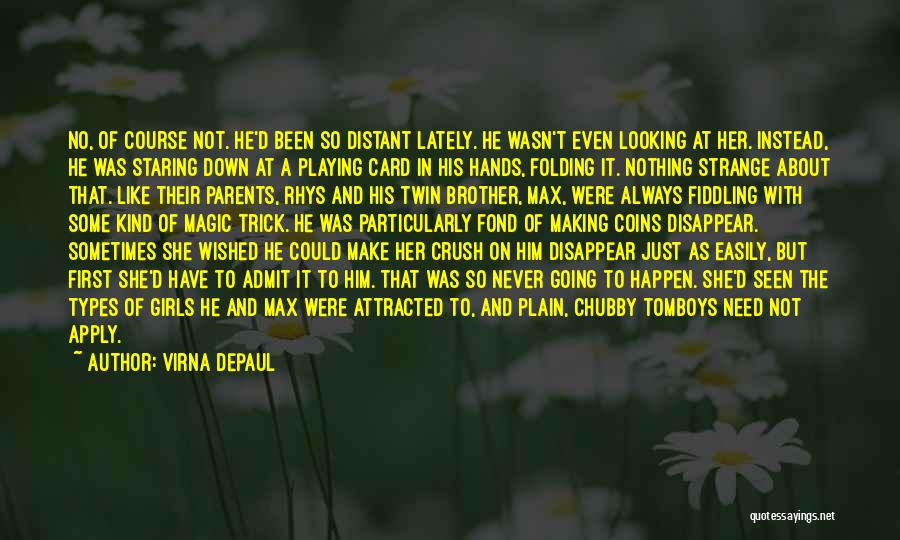 NO, OF COURSE NOT. HE'D BEEN SO DISTANT LATELY. HE WASN'T EVEN LOOKING AT HER. INSTEAD, HE WAS STARING DOWN AT A PLAYING CARD IN HIS HANDS, FOLDING IT. NOTHING STRANGE ABOUT THAT. LIKE THEIR PARENTS, RHYS AND HIS TWIN BROTHER, MAX, WERE ALWAYS FIDDLING WITH SOME KIND OF MAGIC TRICK. HE WAS PARTICULARLY FOND OF MAKING COINS DISAPPEAR. SOMETIMES SHE WISHED HE COULD MAKE HER CRUSH ON HIM DISAPPEAR JUST AS EASILY, BUT FIRST SHE'D HAVE TO ADMIT IT TO HIM. THAT WAS SO NEVER GOING TO HAPPEN. SHE'D SEEN THE TYPES OF GIRLS HE AND MAX WERE ATTRACTED TO, AND PLAIN, CHUBBY TOMBOYS NEED NOT APPLY.

~ AUTHOR: VIRNA DEPAUL

quotessayings.net